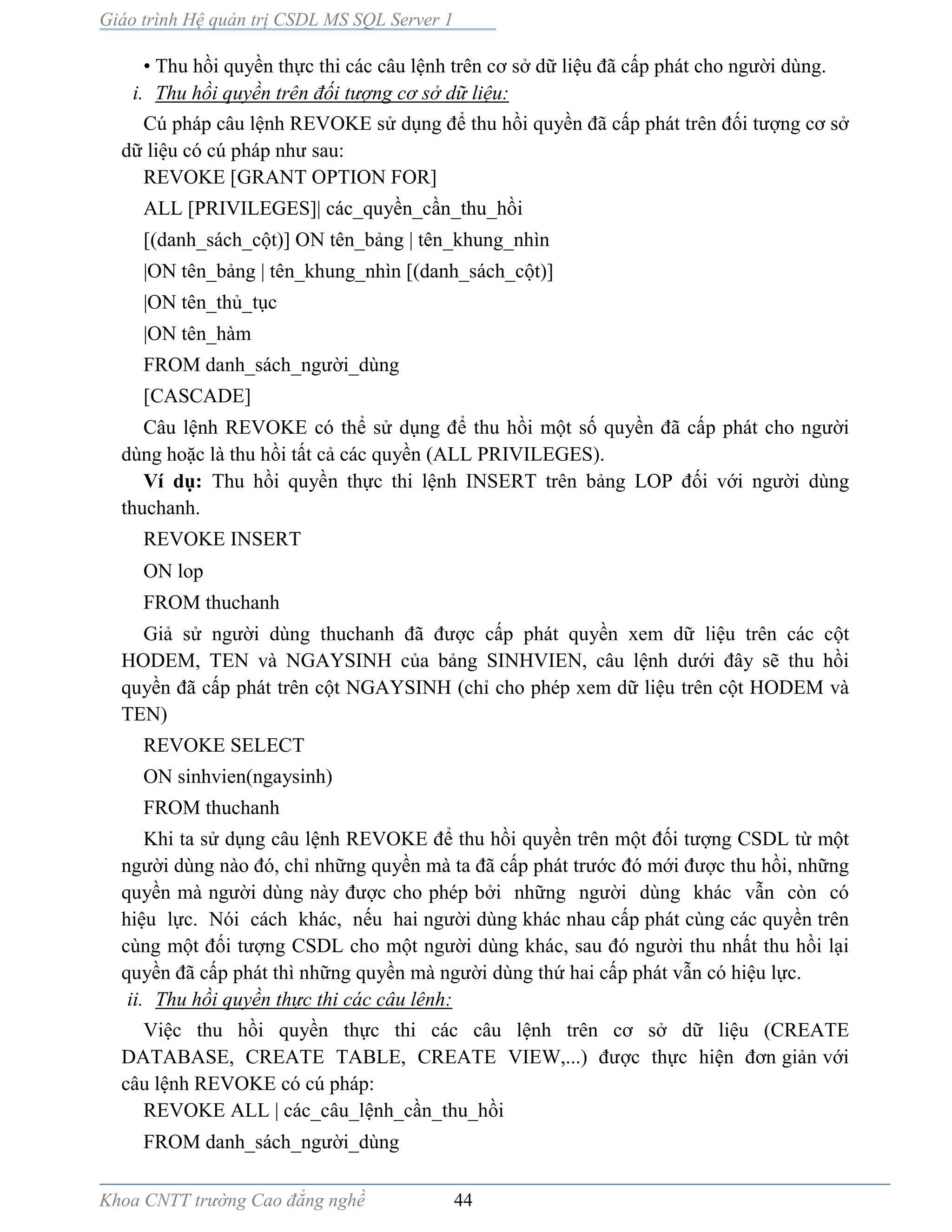 Giáo trình Hệ quản trị CSDL MS SQL Server 1

• Thu hồi quyền thực thi các câu lệnh trên cơ sở dữ liệu đã cấp phát cho người dùng.

i. Thu hồi quyền trên đối tượng cơ sở dữ liệu:

Cú pháp câu lệnh REVOKE sử dụng để thu hồi quyền đã cấp phát trên đối tượng cơ sở dữ liệu có cú pháp như sau:

REVOKE [GRANT OPTION FOR]

ALL [PRIVILEGES]| các_quyền_cần_thu_hồi

[(danh_sách_cột)] ON tên_bảng | tên_khung_nhìn

|ON tên_bảng | tên_khung_nhìn [(danh_sách_cột)]

|ON tên_thủ_tục

|ON tên_hàm

FROM danh_sách_người_dùng

[CASCADE]

Câu lệnh REVOKE có thể sử dụng để thu hồi một số quyền đã cấp phát cho người dùng hoặc là thu hồi tất cả các quyền (ALL PRIVILEGES).

Ví dụ: Thu hồi quyền thực thi lệnh INSERT trên bảng LOP đối với người dùng thuchanh.

REVOKE INSERT

ON lop

FROM thuchanh

Giả sử người dùng thuchanh đã được cấp phát quyền xem dữ liệu trên các cột HODEM, TEN và NGAYSINH của bảng SINHVIEN, câu lệnh dưới đây sẽ thu hồi quyền đã cấp phát trên cột NGAYSINH (chỉ cho phép xem dữ liệu trên cột HODEM và TEN)

REVOKE SELECT

ON sinhvien(ngaysinh)

FROM thuchanh

Khi ta sử dụng câu lệnh REVOKE để thu hồi quyền trên một đối tượng CSDL từ một người dùng nào đó, chỉ những quyền mà ta đã cấp phát trước đó mới được thu hồi, những quyền mà người dùng này được cho phép bởi những người dùng khác vẫn còn có hiệu lực. Nói cách khác, nếu hai người dùng khác nhau cấp phát cùng các quyền trên cùng một đối tượng CSDL cho một người dùng khác, sau đó người thu nhất thu hồi lại quyền đã cấp phát thì những quyền mà người dùng thứ hai cấp phát vẫn có hiệu lực.

ii. Thu hồi quyền thực thi các câu lênh:

Việc thu hồi quyền thực thi các câu lệnh trên cơ sở dữ liệu (CREATE DATABASE, CREATE TABLE, CREATE VIEW,...) được thực hiện đơn giản với câu lệnh REVOKE có cú pháp:

REVOKE ALL | các_câu_lệnh_cần_thu_hồi

FROM danh_sách_người_dùng

Khoa CNTT trường Cao đẳng nghề 44